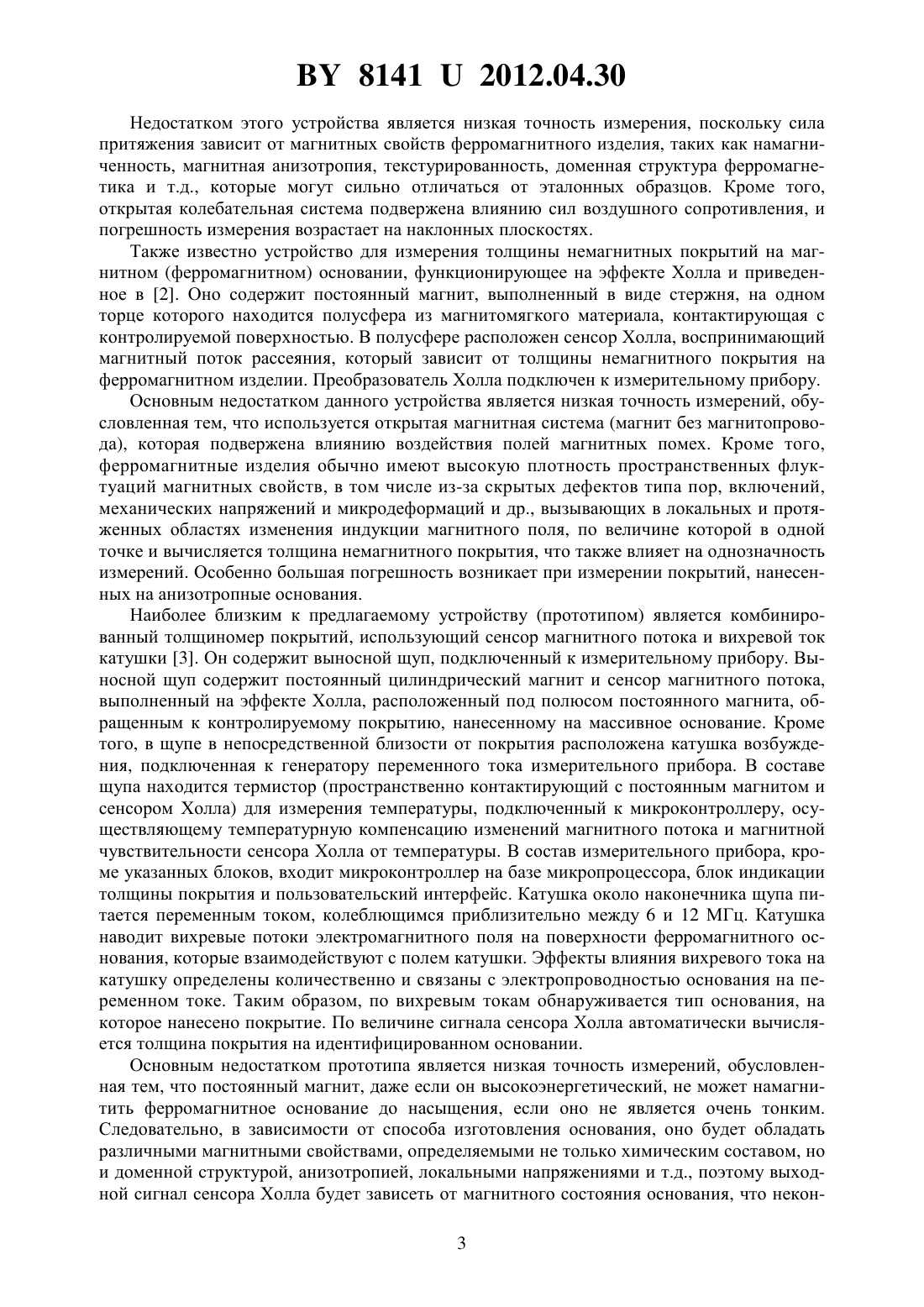 BY 8141 U 2012.04.30

Недостатком этого устройства является низкая точность измерения, поскольку сила притяжения зависит от магнитных свойств ферромагнитного изделия, таких как намагниченность, магнитная анизотропия, текстурированность, доменная структура ферромагнетика и т.д., которые могут сильно отличаться от эталонных образцов. Кроме того, открытая колебательная система подвержена влиянию сил воздушного сопротивления, и погрешность измерения возрастает на наклонных плоскостях.

Также известно устройство для измерения толщины немагнитных покрытий на магнитном (ферромагнитном) основании, функционирующее на эффекте Холла и приведенное в [2]. Оно содержит постоянный магнит, выполненный в виде стержня, на одном торце которого находится полусфера из магнитомягкого материала, контактирующая с контролируемой поверхностью. В полусфере расположен сенсор Холла, воспринимающий магнитный поток рассеяния, который зависит от толщины немагнитного покрытия на ферромагнитном изделии. Преобразователь Холла подключен к измерительному прибору.

Основным недостатком данного устройства является низкая точность измерений, обусловленная тем, что используется открытая магнитная система (магнит без магнитопровода), которая подвержена влиянию воздействия полей магнитных помех. Кроме того, ферромагнитные изделия обычно имеют высокую плотность пространственных флуктуаций магнитных свойств, в том числе из-за скрытых дефектов типа пор, включений, механических напряжений и микродеформаций и др., вызывающих в локальных и протяженных областях изменения индукции магнитного поля, по величине которой в одной точке и вычисляется толщина немагнитного покрытия, что также влияет на однозначность измерений. Особенно большая погрешность возникает при измерении покрытий, нанесенных на анизотропные основания.

Наиболее близким к предлагаемому устройству (прототипом) является комбинированный толщиномер покрытий, использующий сенсор магнитного потока и вихревой ток катушки [3]. Он содержит выносной щуп, подключенный к измерительному прибору. Выносной щуп содержит постоянный цилиндрический магнит и сенсор магнитного потока, выполненный на эффекте Холла, расположенный под полюсом постоянного магнита, обращенным к контролируемому покрытию, нанесенному на массивное основание. Кроме того, в щупе в непосредственной близости от покрытия расположена катушка возбуждения, подключенная к генератору переменного тока измерительного прибора. В составе щупа находится термистор (пространственно контактирующий с постоянным магнитом и сенсором Холла) для измерения температуры, подключенный к микроконтроллеру, осуществляющему температурную компенсацию изменений магнитного потока и магнитной чувствительности сенсора Холла от температуры. В состав измерительного прибора, кроме указанных блоков, входит микроконтроллер на базе микропроцессора, блок индикации толщины покрытия и пользовательский интерфейс. Катушка около наконечника щупа питается переменным током, колеблющимся приблизительно между 6 и 12 МГц. Катушка наводит вихревые потоки электромагнитного поля на поверхности ферромагнитного основания, которые взаимодействуют с полем катушки. Эффекты влияния вихревого тока на катушку определены количественно и связаны с электропроводностью основания на переменном токе. Таким образом, по вихревым токам обнаруживается тип основания, на которое нанесено покрытие. По величине сигнала сенсора Холла автоматически вычисляется толщина покрытия на идентифицированном основании.

Основным недостатком прототипа является низкая точность измерений, обусловленная тем, что постоянный магнит, даже если он высокоэнергетический, не может намагнитить ферромагнитное основание до насыщения, если оно не является очень тонким. Следовательно, в зависимости от способа изготовления основания, оно будет обладать различными магнитными свойствами, определяемыми не только химическим составом, но и доменной структурой, анизотропией, локальными напряжениями и т.д., поэтому выходной сигнал сенсора Холла будет зависеть от магнитного состояния основания, что некон-

3